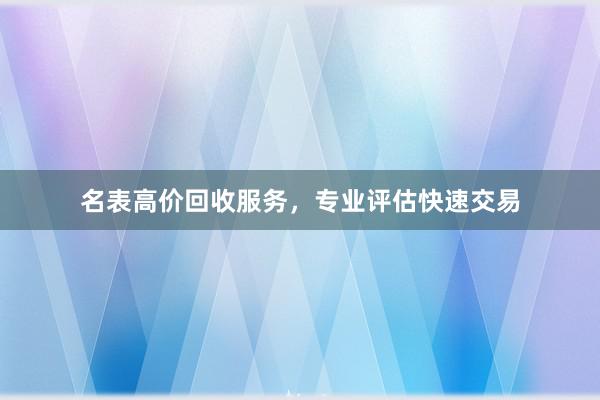 名表高价回收服务，专业评估快速交易